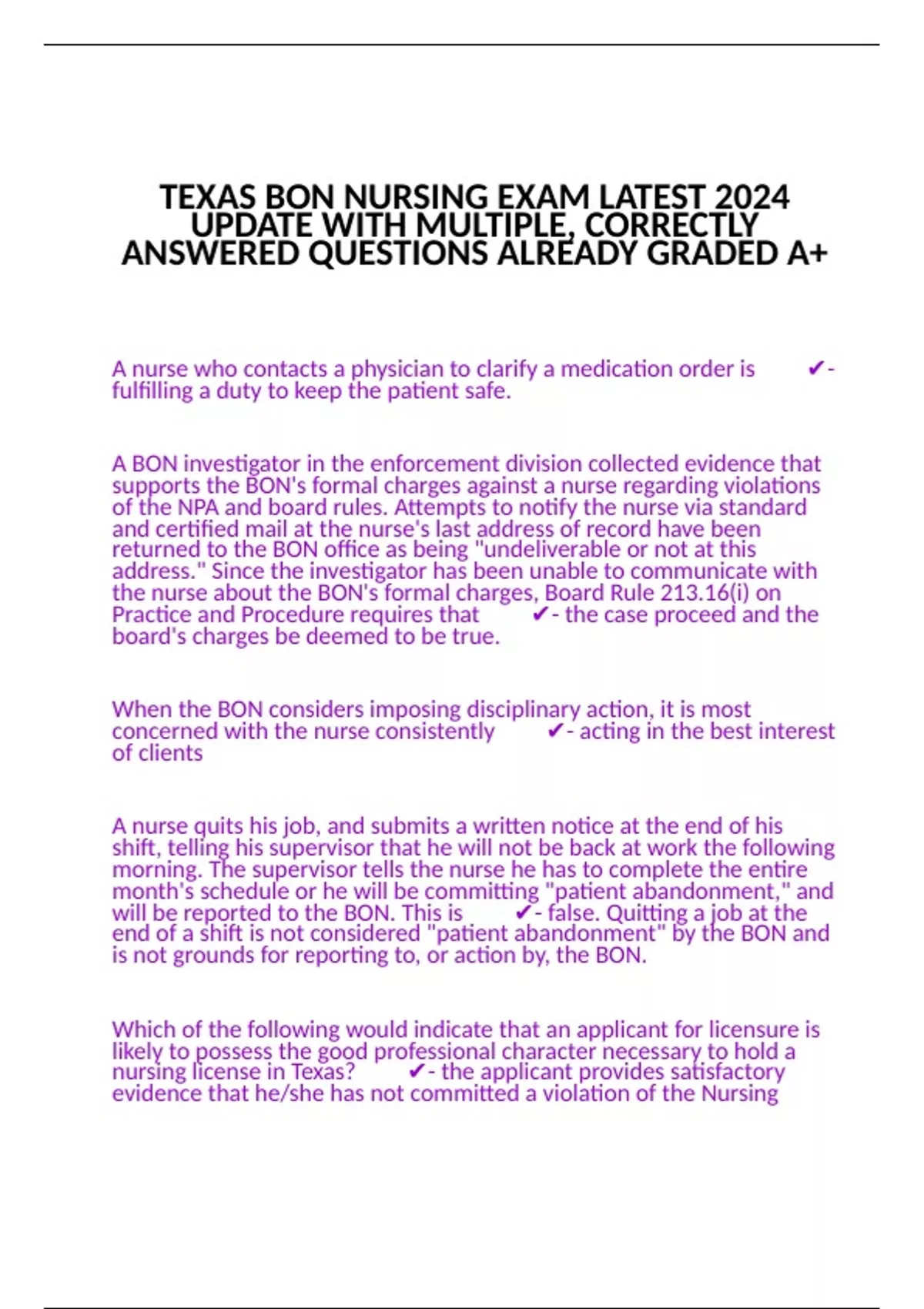 TEXAS BON NURSING EXAM LATEST 2024 UPDATE WITH MULTIPLE, CORRECTLY ANSWERED QUESTIONS ALREADY GRADED A+

A nurse who contacts a physician to clarify a medication order is ✔- fulfilling a duty to keep the patient safe.

A BON investigator in the enforcement division collected evidence that supports the BON's formal charges against a nurse regarding violations of the NPA and board rules. Attempts to notify the nurse via standard and certified mail at the nurse's last address of record have been returned to the BON office as being "undeliverable or not at this address." Since the investigator has been unable to communicate with the nurse about the BON's formal charges, Board Rule 213.16(i) on Practice and Procedure requires that ✔- the case proceed and the board's charges be deemed to be true.

When the BON considers imposing disciplinary action, it is most concerned with the nurse consistently ✔- acting in the best interest of clients

A nurse quits his job, and submits a written notice at the end of his shift, telling his supervisor that he will not be back at work the following morning. The supervisor tells the nurse he has to complete the entire month's schedule or he will be committing "patient abandonment," and will be reported to the BON. This is ✔- false. Quitting a job at the end of a shift is not considered "patient abandonment" by the BON and is not grounds for reporting to, or action by, the BON.

Which of the following would indicate that an applicant for licensure is likely to possess the good professional character necessary to hold a nursing license in Texas? ✔- the applicant provides satisfactory evidence that he/she has not committed a violation of the Nursing